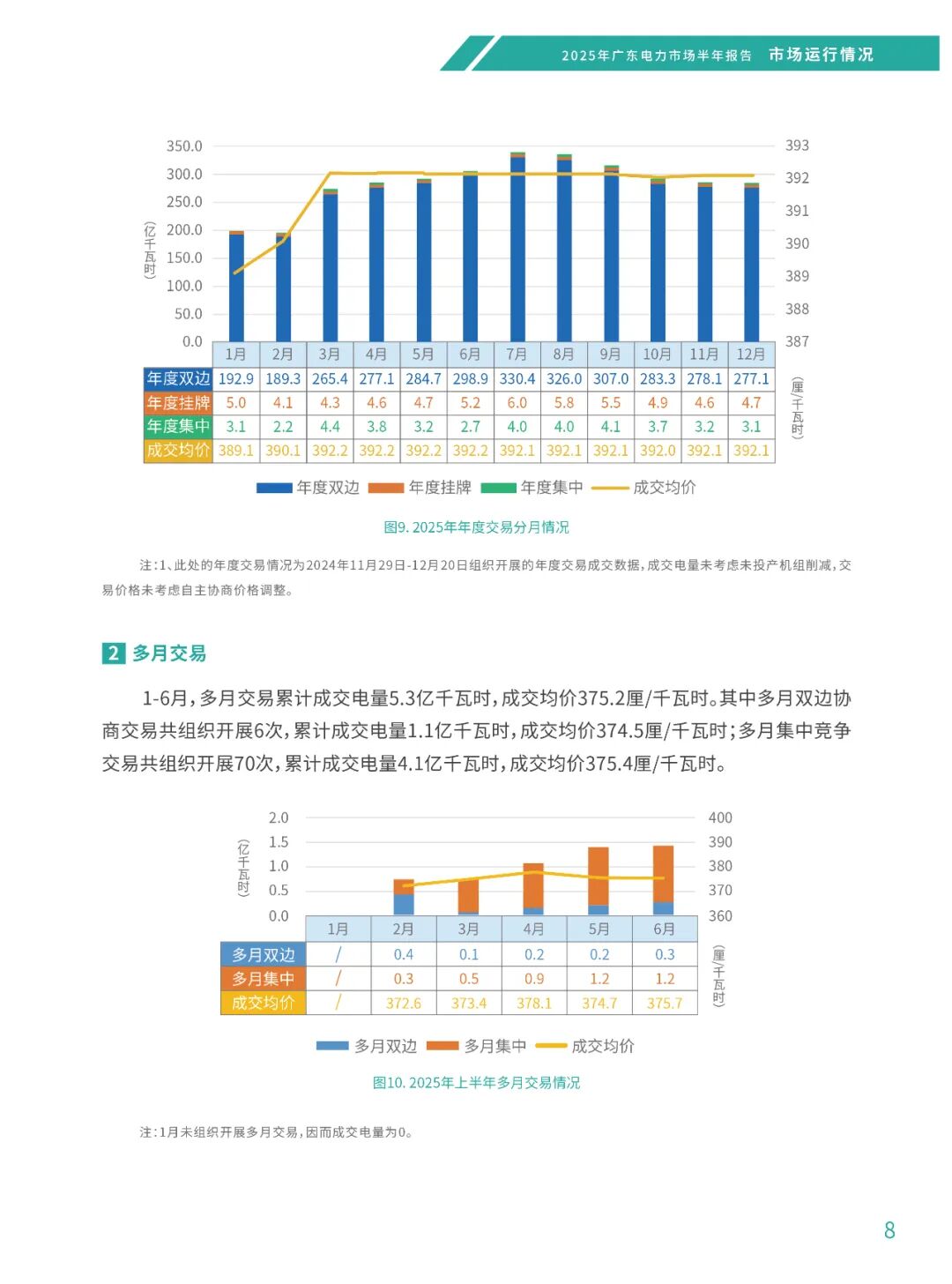 2025年广东电力市场半年报告 市场运行情况

350.0
300.0
250.0
200.0
150.0
100.0
50.0
0.0
(亿千瓦时)

393
392
391
390
389
388
387
(厘/千瓦时)

|  | 1月 | 2月 | 3月 | 4月 | 5月 | 6月 | 7月 | 8月 | 9月 | 10月 | 11月 | 12月 |
|---|---|---|---|---|---|---|---|---|---|---|---|---|
| 年度双边 | 192.9 | 189.3 | 265.4 | 277.1 | 284.7 | 298.9 | 330.4 | 326.0 | 307.0 | 283.3 | 278.1 | 277.1 |
| 年度挂牌 | 5.0 | 4.1 | 4.3 | 4.6 | 4.7 | 5.2 | 6.0 | 5.8 | 5.5 | 4.9 | 4.6 | 4.7 |
| 年度集中 | 3.1 | 2.2 | 4.4 | 3.8 | 3.2 | 2.7 | 4.0 | 4.0 | 4.1 | 3.7 | 3.2 | 3.1 |
| 成交均价 | 389.1 | 390.1 | 392.2 | 392.2 | 392.2 | 392.2 | 392.1 | 392.1 | 392.1 | 392.0 | 392.1 | 392.1 |

年度双边 年度挂牌 年度集中 成交均价

图9. 2025年年度交易分月情况

注:1、此处的年度交易情况为2024年11月29日-12月20日组织开展的年度交易成交数据,成交电量未考虑未投产机组削减,交易价格未考虑自主协商价格调整。

2 多月交易

1-6月,多月交易累计成交电量5.3亿千瓦时,成交均价375.2厘/千瓦时。其中多月双边协商交易共组织开展6次,累计成交电量1.1亿千瓦时,成交均价374.5厘/千瓦时;多月集中竞争交易共组织开展70次,累计成交电量4.1亿千瓦时,成交均价375.4厘/千瓦时。

2.0
1.5
1.0
0.5
0.0
(亿千瓦时)

400
390
380
370
360
(厘/千瓦时)

|  | 1月 | 2月 | 3月 | 4月 | 5月 | 6月 |
|---|---|---|---|---|---|---|
| 多月双边 | / | 0.4 | 0.1 | 0.2 | 0.2 | 0.3 |
| 多月集中 | / | 0.3 | 0.5 | 0.9 | 1.2 | 1.2 |
| 成交均价 | / | 372.6 | 373.4 | 378.1 | 374.7 | 375.7 |

多月双边 多月集中 成交均价

图10. 2025年上半年多月交易情况

注:1月未组织开展多月交易,因而成交电量为0。

8